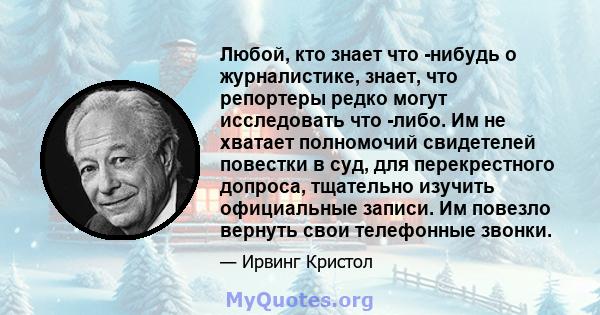 Любой, кто знает что -нибудь о журналистике, знает, что репортеры редко могут исследовать что -либо. Им не хватает полномочий свидетелей повестки в суд, для перекрестного допроса, тщательно изучить официальные записи. Им повезло вернуть свои телефонные звонки.

— Ирвинг Кристол

MyQuotes.org